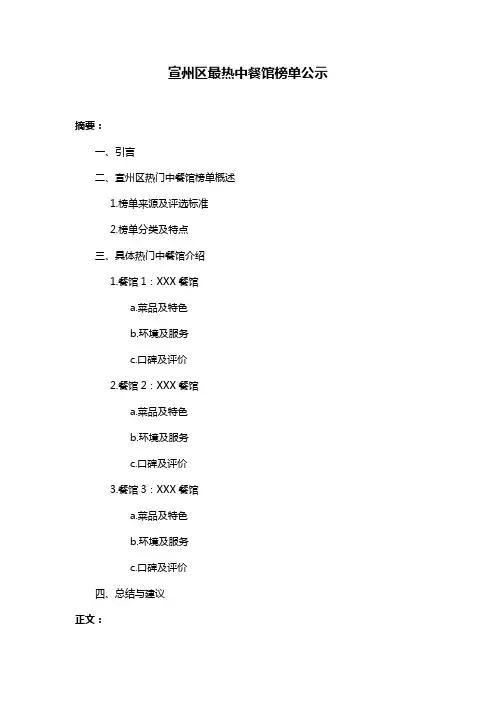 宣州区最热中餐馆榜单公示

摘要：

一、引言

二、宣州区热门中餐馆榜单概述

1.榜单来源及评选标准

2.榜单分类及特点

三、具体热门中餐馆介绍

1.餐馆 1：XXX 餐馆

a.菜品及特色

b.环境及服务

c.口碑及评价

2.餐馆 2：XXX 餐馆

a.菜品及特色

b.环境及服务

c.口碑及评价

3.餐馆 3：XXX 餐馆

a.菜品及特色

b.环境及服务

c.口碑及评价

四、总结与建议

正文：